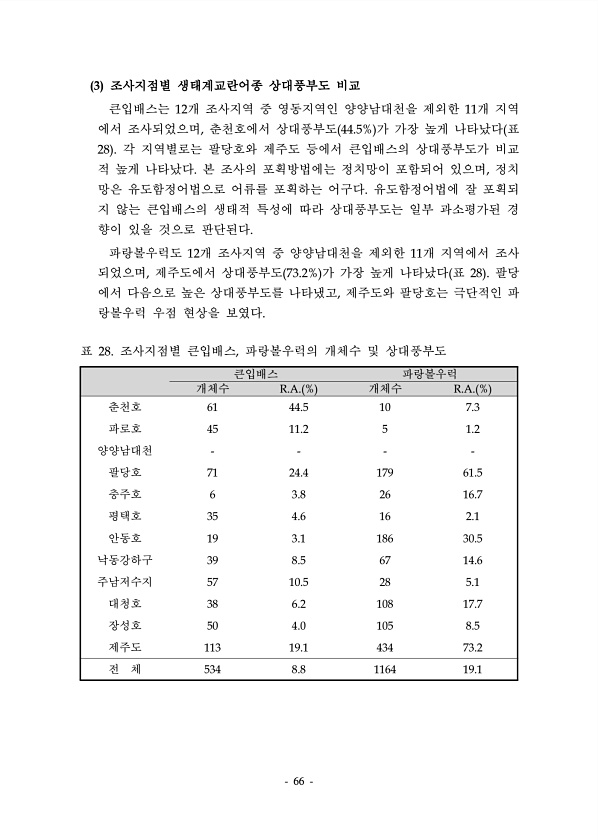 (3) 조사지점별 생태계교란어종 상대풍부도 비교

큰입배스는 12개 조사지역 중 영동지역인 양양남대천을 제외한 11개 지역에서 조사되었으며, 춘천호에서 상대풍부도(44.5%)가 가장 높게 나타났다(표 28). 각 지역별로는 팔당호와 제주도 등에서 큰입배스의 상대풍부도가 비교적 높게 나타났다. 본 조사의 포획방법에는 정치망이 포함되어 있으며, 정치망은 유도함정어법으로 어류를 포획하는 어구다. 유도함정어법에 잘 포획되지 않는 큰입배스의 생태적 특성에 따라 상대풍부도는 일부 과소평가된 경향이 있을 것으로 판단된다.

파랑볼우럭도 12개 조사지역 중 양양남대천을 제외한 11개 지역에서 조사되었으며, 제주도에서 상대풍부도(73.2%)가 가장 높게 나타났다(표 28). 팔당에서 다음으로 높은 상대풍부도를 나타냈고, 제주도와 팔당호는 극단적인 파랑볼우럭 우점 현상을 보였다.

표 28. 조사지점별 큰입배스, 파랑볼우럭의 개체수 및 상대풍부도

| | 큰입배스 | | 파랑볼우럭 | |
|---|---|---|---|---|
| | 개체수 | R.A.(%) | 개체수 | R.A.(%) |
| 춘천호 | 61 | 44.5 | 10 | 7.3 |
| 파로호 | 45 | 11.2 | 5 | 1.2 |
| 양양남대천 | - | - | - | - |
| 팔당호 | 71 | 24.4 | 179 | 61.5 |
| 충주호 | 6 | 3.8 | 26 | 16.7 |
| 평택호 | 35 | 4.6 | 16 | 2.1 |
| 안동호 | 19 | 3.1 | 186 | 30.5 |
| 낙동강하구 | 39 | 8.5 | 67 | 14.6 |
| 주남저수지 | 57 | 10.5 | 28 | 5.1 |
| 대청호 | 38 | 6.2 | 108 | 17.7 |
| 장성호 | 50 | 4.0 | 105 | 8.5 |
| 제주도 | 113 | 19.1 | 434 | 73.2 |
| 전 체 | 534 | 8.8 | 1164 | 19.1 |

- 66 -